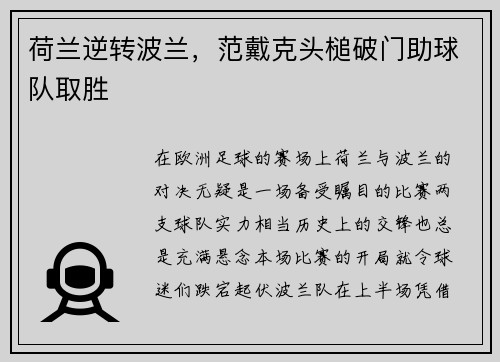 荷兰逆转波兰，范戴克头槌破门助球队取胜

在欧洲足球的赛场上荷兰与波兰的对决无疑是一场备受瞩目的比赛两支球队实力相当历史上的交锋也总是充满悬念本场比赛的开局就令球迷们跌宕起伏波兰队在上半场凭借